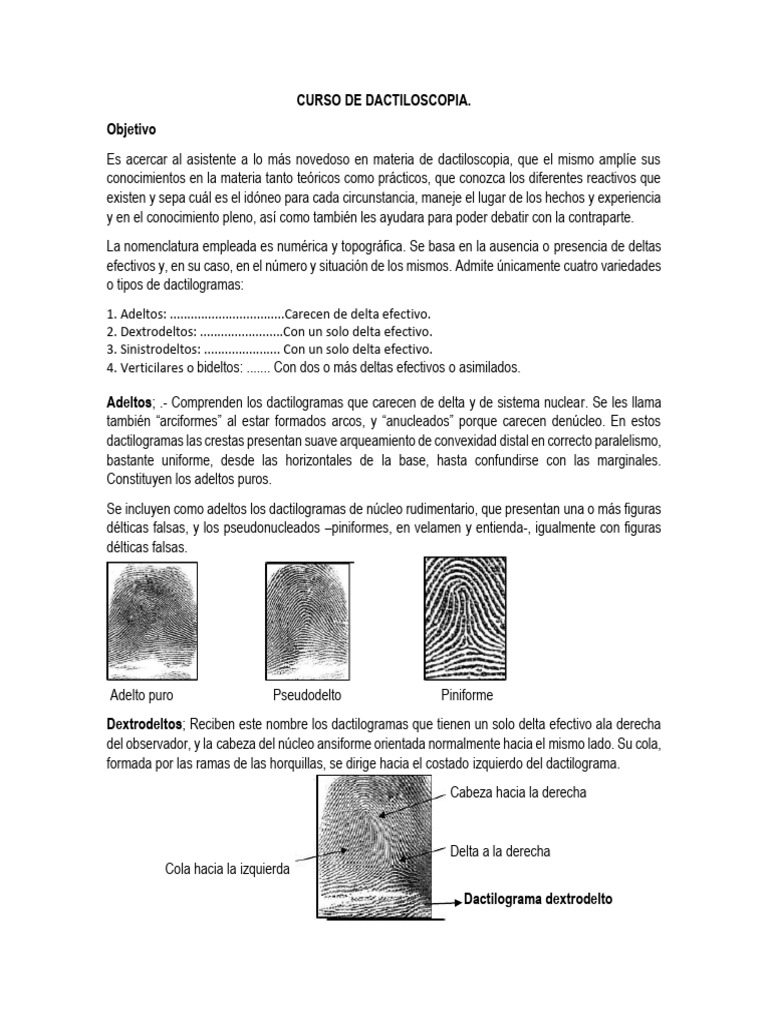 CURSO DE DACTILOSCOPIA.

Objetivo

Es acercar al asistente a lo más novedoso en materia de dactiloscopia, que el mismo amplíe sus conocimientos en la materia tanto teóricos como prácticos, que conozca los diferentes reactivos que existen y sepa cuál es el idóneo para cada circunstancia, maneje el lugar de los hechos y experiencia y en el conocimiento pleno, así como también les ayudara para poder debatir con la contraparte.

La nomenclatura empleada es numérica y topográfica. Se basa en la ausencia o presencia de deltas efectivos y, en su caso, en el número y situación de los mismos. Admite únicamente cuatro variedades o tipos de dactilogramas:

1. Adeltos: ................................Carecen de delta efectivo.
2. Dextrodeltos: .......................Con un solo delta efectivo.
3. Sinistrodeltos: ..................... Con un solo delta efectivo.
4. Verticilares o bideltos: ....... Con dos o más deltas efectivos o asimilados.

Adeltos; .- Comprenden los dactilogramas que carecen de delta y de sistema nuclear. Se les llama también "arciformes" al estar formados arcos, y "anucleados" porque carecen denúcleo. En estos dactilogramas las crestas presentan suave arqueamiento de convexidad distal en correcto paralelismo, bastante uniforme, desde las horizontales de la base, hasta confundirse con las marginales. Constituyen los adeltos puros.

Se incluyen como adeltos los dactilogramas de núcleo rudimentario, que presentan una o más figuras délticas falsas, y los pseudonucleados –piniformes, en velamen y entienda-, igualmente con figuras délticas falsas.

Adelto puro
Pseudodelto
Piniforme

Dextrodeltos; Reciben este nombre los dactilogramas que tienen un solo delta efectivo ala derecha del observador, y la cabeza del núcleo ansiforme orientada normalmente hacia el mismo lado. Su cola, formada por las ramas de las horquillas, se dirige hacia el costado izquierdo del dactilograma.

Cabeza hacia la derecha
Delta a la derecha
Cola hacia la izquierda
Dactilograma dextrodelto